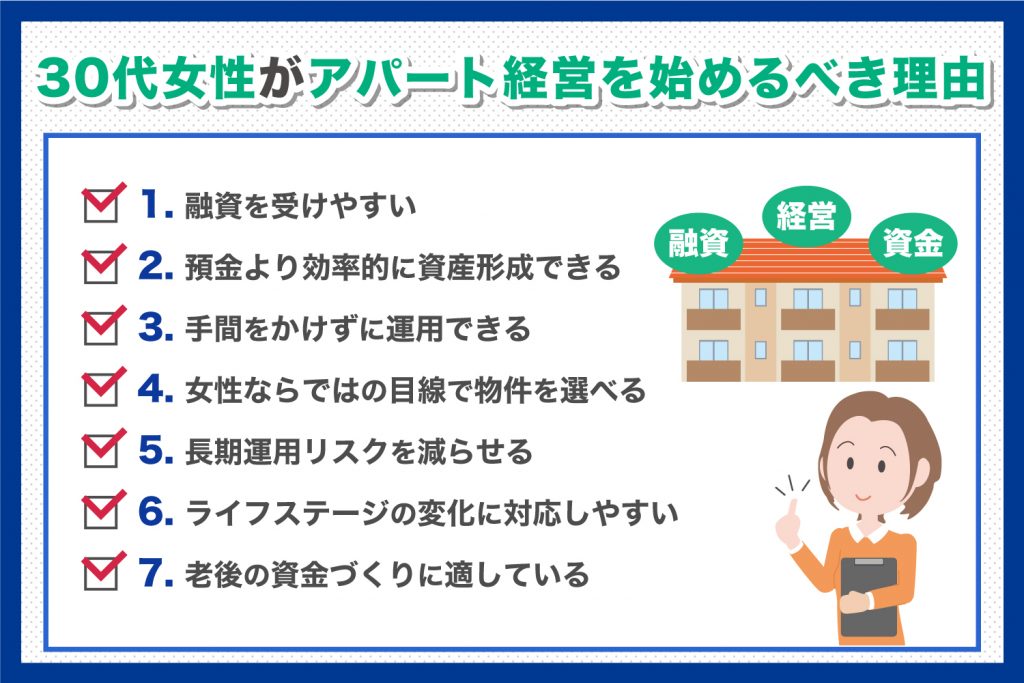 30代女性がアパート経営を始めるべき理由

1. 融資を受けやすい
2. 預金より効率的に資産形成できる
3. 手間をかけずに運用できる
4. 女性ならではの目線で物件を選べる
5. 長期運用リスクを減らせる
6. ライフステージの変化に対応しやすい
7. 老後の資金づくりに適している

融資
経営
資金